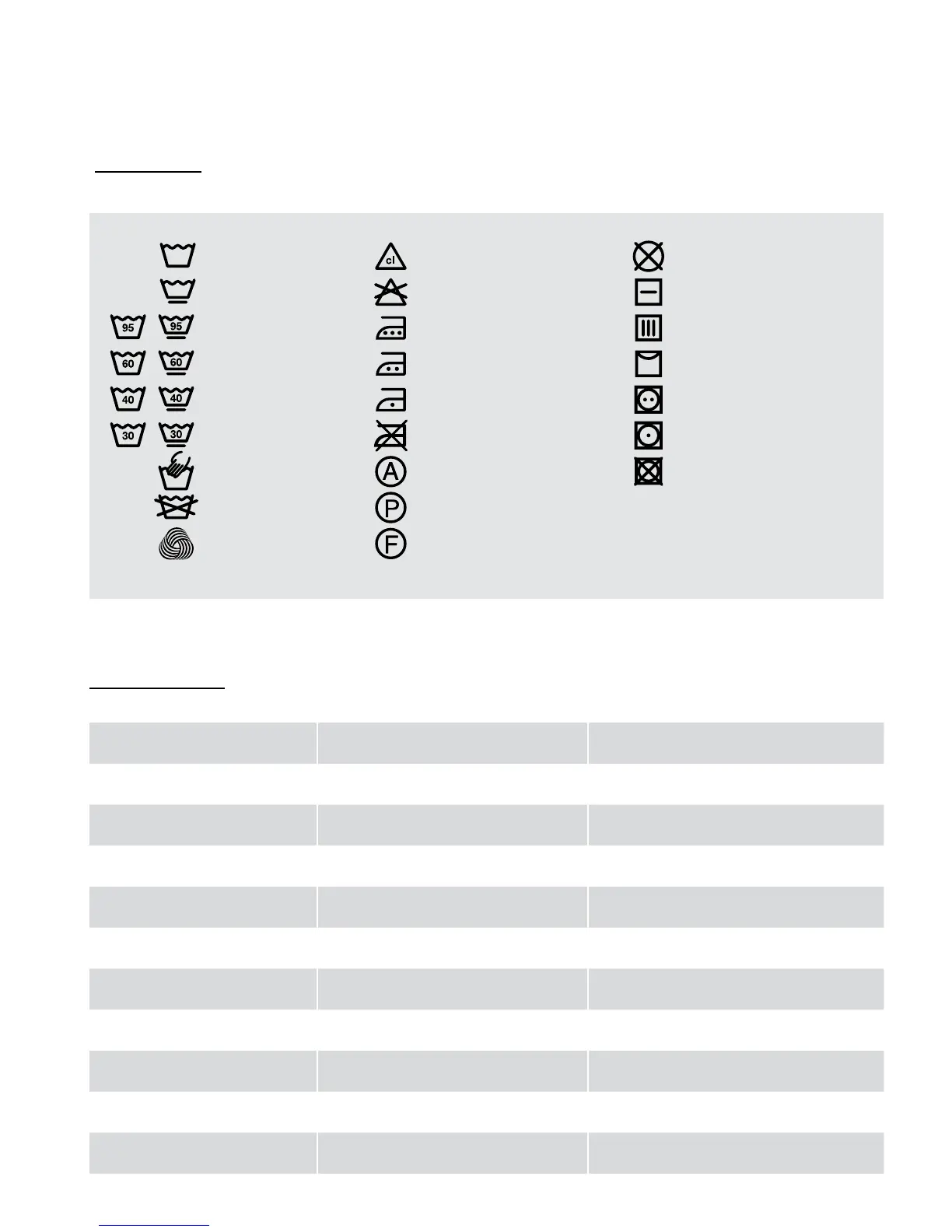 95 95
60 60
40 40
30 30
cl
A
P
F